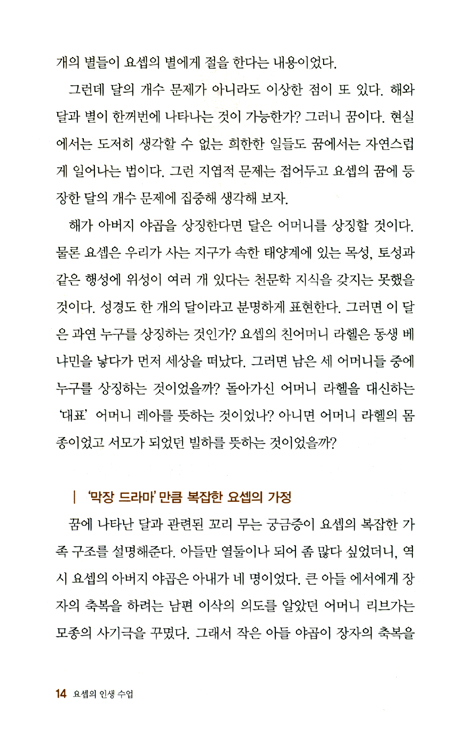 개의 별들이 요셉의 별에게 절을 한다는 내용이었다.

그런데 달의 개수 문제가 아니라도 이상한 점이 또 있다. 해와 달과 별이 한꺼번에 나타나는 것이 가능한가? 그러니 꿈이다. 현실에서는 도저히 생각할 수 없는 희한한 일들도 꿈에서는 자연스럽게 일어나는 법이다. 그런 지엽적 문제는 접어두고 요셉의 꿈에 등장한 달의 개수 문제에 집중해 생각해 보자.

해가 아버지 야곱을 상징한다면 달은 어머니를 상징할 것이다. 물론 요셉은 우리가 사는 지구가 속한 태양계에 있는 목성, 토성과 같은 행성에 위성이 여러 개 있다는 천문학 지식을 갖지는 못했을 것이다. 성경도 한 개의 달이라고 분명하게 표현한다. 그러면 이 달은 과연 누구를 상징하는 것인가? 요셉의 친어머니 라헬은 동생 베냐민을 낳다가 먼저 세상을 떠났다. 그러면 남은 세 어머니들 중에 누구를 상징하는 것이었을까? 돌아가신 어머니 라헬을 대신하는 '대표' 어머니 레아를 뜻하는 것이었나? 아니면 어머니 라헬의 몸종이었고 서모가 되었던 빌하를 뜻하는 것이었을까?

| '막장 드라마' 만큼 복잡한 요셉의 가정

꿈에 나타난 달과 관련된 꼬리 무는 궁금증이 요셉의 복잡한 가족 구조를 설명해준다. 아들만 열둘이나 되어 좀 많다 싶었더니, 역시 요셉의 아버지 야곱은 아내가 네 명이었다. 큰 아들 에서에게 장자의 축복을 하려는 남편 이삭의 의도를 알았던 어머니 리브가는 모종의 사기극을 꾸몄다. 그래서 작은 아들 야곱이 장자의 축복을

14 요셉의 인생 수업